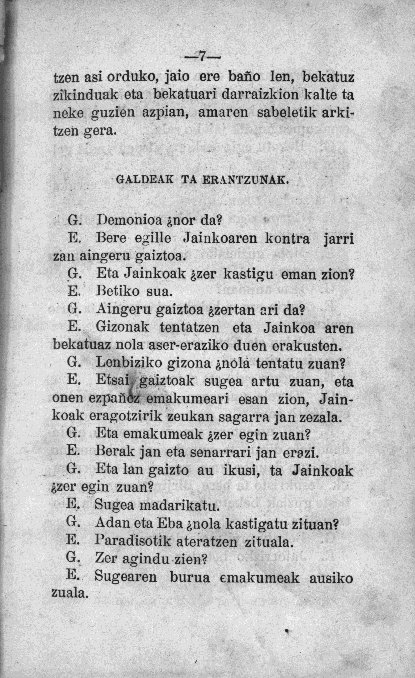 —7—

tzen asi orduko, jaio ere baño len, bekatuz zikinduak eta bekatuari darraizkion kalte ta neke guzien azpian, amaren sabeletik arkitzen gera.

GALDEAK TA ERANTZUNAK.

G. Demonioa ¿nor da?
E. Bere egille Jainkoaren kontra jarri zan aingeru gaiztoa.
G. Eta Jainkoak ¿zer kastigu eman zion?
E. Betiko sua.
G. Aingeru gaiztoa ¿zertan ari da?
E. Gizonak tentatzen eta Jainkoa aren bekatuaz nola aser-eraziko duen erakusten.
G. Lenbiziko gizona ¿nola tentatu zuan?
E. Etsai gaiztoak sugea artu zuan, eta onen ezpañez emakumeari esan zion, Jainkoak eragotzirik zeukan sagarra jan zezala.
G. Eta emakumeak ¿zer egin zuan?
E. Berak jan eta senarrari jan erazi.
G. Eta lan gaizto au ikusi, ta Jainkoak ¿zer egin zuan?
E. Sugea madarikatu.
G. Adan eta Eba ¿nola kastigatu zituan?
E. Paradisotik ateratzen zituala.
G. Zer agindu zien?
E. Sugearen burua emakumeak ausiko zuala.